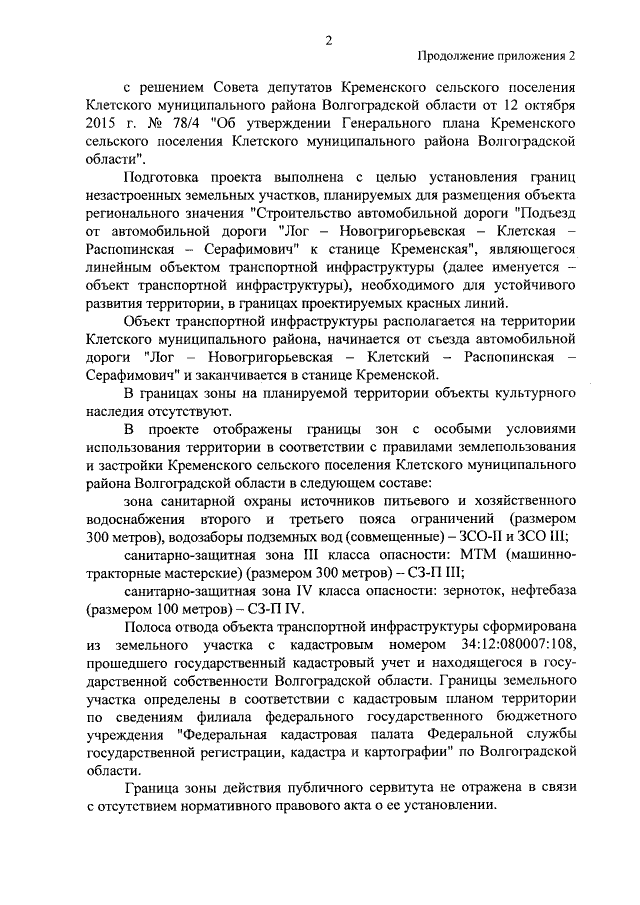 2

Продолжение приложения 2

с решением Совета депутатов Кременского сельского поселения Клетского муниципального района Волгоградской области от 12 октября 2015 г. № 78/4 "Об утверждении Генерального плана Кременского сельского поселения Клетского муниципального района Волгоградской области".

Подготовка проекта выполнена с целью установления границ незастроенных земельных участков, планируемых для размещения объекта регионального значения "Строительство автомобильной дороги "Подъезд от автомобильной дороги "Лог – Новогригорьевская – Клетская – Распопинская – Серафимович" к станице Кременская", являющегося линейным объектом транспортной инфраструктуры (далее именуется – объект транспортной инфраструктуры), необходимого для устойчивого развития территории, в границах проектируемых красных линий.

Объект транспортной инфраструктуры располагается на территории Клетского муниципального района, начинается от съезда автомобильной дороги "Лог – Новогригорьевская – Клетский – Распопинская – Серафимович" и заканчивается в станице Кременской.

В границах зоны на планируемой территории объекты культурного наследия отсутствуют.

В проекте отображены границы зон с особыми условиями использования территории в соответствии с правилами землепользования и застройки Кременского сельского поселения Клетского муниципального района Волгоградской области в следующем составе:

зона санитарной охраны источников питьевого и хозяйственного водоснабжения второго и третьего пояса ограничений (размером 300 метров), водозаборы подземных вод (совмещенные) – ЗСО-II и ЗСО III;

санитарно-защитная зона III класса опасности: МТМ (машинно-тракторные мастерские) (размером 300 метров) – СЗ-П III;

санитарно-защитная зона IV класса опасности: зерноток, нефтебаза (размером 100 метров) – СЗ-П IV.

Полоса отвода объекта транспортной инфраструктуры сформирована из земельного участка с кадастровым номером 34:12:080007:108, прошедшего государственный кадастровый учет и находящегося в государственной собственности Волгоградской области. Границы земельного участка определены в соответствии с кадастровым планом территории по сведениям филиала федерального государственного бюджетного учреждения "Федеральная кадастровая палата Федеральной службы государственной регистрации, кадастра и картографии" по Волгоградской области.

Граница зоны действия публичного сервитута не отражена в связи с отсутствием нормативного правового акта о ее установлении.